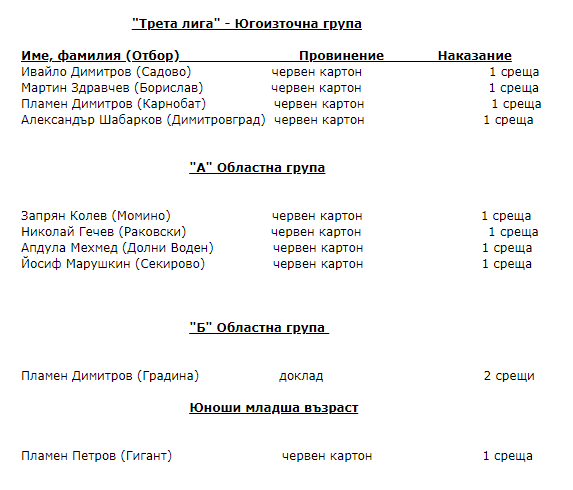 "Трета лига" - Югоизточна група

| Име, фамилия (Отбор) | Провинение | Наказание |
|---|---|---|
| Ивайло Димитров (Садово) | червен картон | 1 среща |
| Мартин Здравчев (Борислав) | червен картон | 1 среща |
| Пламен Димитров (Карнобат) | червен картон | 1 среща |
| Александър Шабарков (Димитровград) | червен картон | 1 среща |

"А" Областна група

| | | |
|---|---|---|
| Запрян Колев (Момино) | червен картон | 1 среща |
| Николай Гечев (Раковски) | червен картон | 1 среща |
| Апдула Мехмед (Долни Воден) | червен картон | 1 среща |
| Йосиф Марушкин (Секирово) | червен картон | 1 среща |

"Б" Областна група

| | | |
|---|---|---|
| Пламен Димитров (Градина) | доклад | 2 срещи |

Юноши младша възраст

| | | |
|---|---|---|
| Пламен Петров (Гигант) | червен картон | 1 среща |